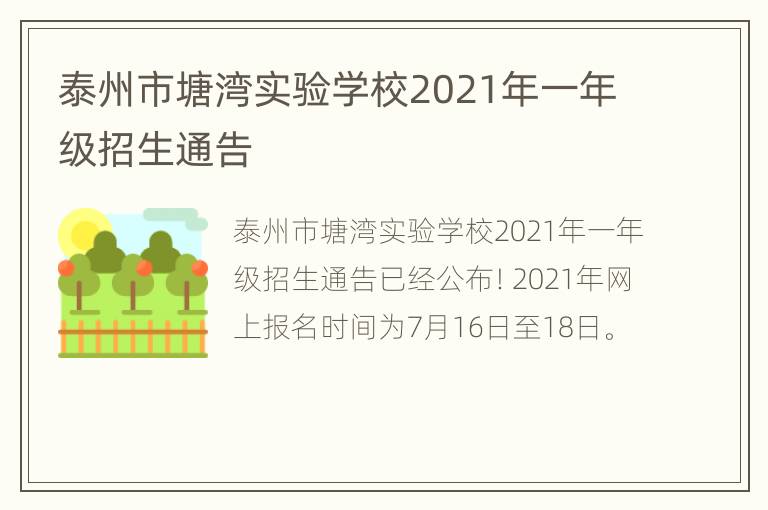 泰州市塘湾实验学校2021年一年级招生通告

泰州市塘湾实验学校2021年一年级招生通告已经公布! 2021年网上报名时间为7月16日至18日。